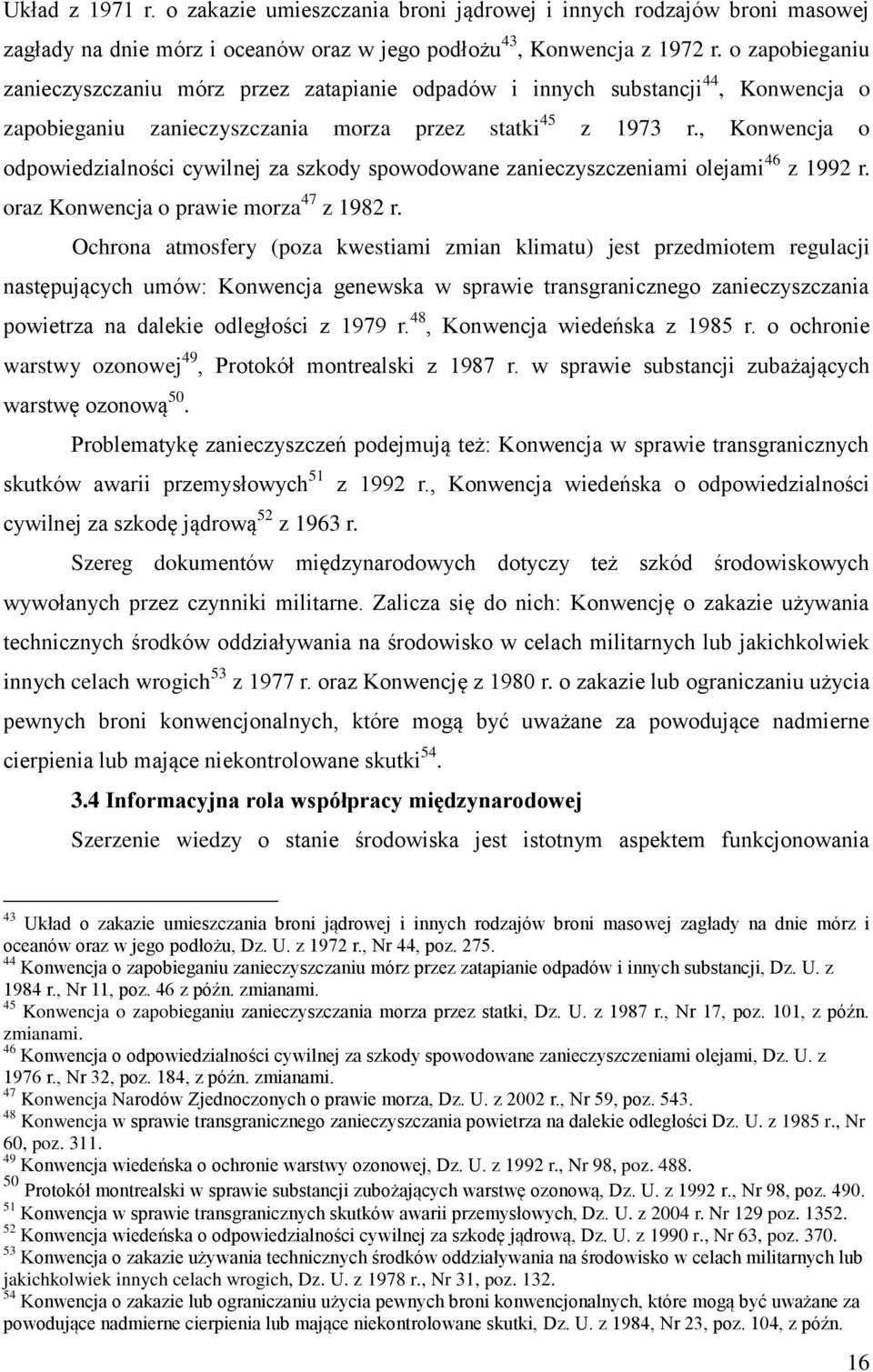 Układ z 1971 r. o zakazie umieszczania broni jądrowej i innych rodzajów broni masowej zagłady na dnie mórz i oceanów oraz w jego podłożu$^{43}$, Konwencja z 1972 r. o zapobieganiu zanieczyszczaniu mórz przez zatapianie odpadów i innych substancji$^{44}$, Konwencja o zapobieganiu zanieczyszczania morza przez statki$^{45}$ z 1973 r., Konwencja o odpowiedzialności cywilnej za szkody spowodowane zanieczyszczeniami olejami$^{46}$ z 1992 r. oraz Konwencja o prawie morza$^{47}$ z 1982 r.

Ochrona atmosfery (poza kwestiami zmian klimatu) jest przedmiotem regulacji następujących umów: Konwencja genewska w sprawie transgranicznego zanieczyszczania powietrza na dalekie odległości z 1979 r.$^{48}$, Konwencja wiedeńska z 1985 r. o ochronie warstwy ozonowej$^{49}$, Protokół montrealski z 1987 r. w sprawie substancji zubażających warstwę ozonową$^{50}$.

Problematykę zanieczyszczeń podejmują też: Konwencja w sprawie transgranicznych skutków awarii przemysłowych$^{51}$ z 1992 r., Konwencja wiedeńska o odpowiedzialności cywilnej za szkodę jądrową$^{52}$ z 1963 r.

Szereg dokumentów międzynarodowych dotyczy też szkód środowiskowych wywołanych przez czynniki militarne. Zalicza się do nich: Konwencję o zakazie używania technicznych środków oddziaływania na środowisko w celach militarnych lub jakichkolwiek innych celach wrogich$^{53}$ z 1977 r. oraz Konwencję z 1980 r. o zakazie lub ograniczaniu użycia pewnych broni konwencjonalnych, które mogą być uważane za powodujące nadmierne cierpienia lub mające niekontrolowane skutki$^{54}$.

3.4 Informacyjna rola współpracy międzynarodowej

Szerzenie wiedzy o stanie środowiska jest istotnym aspektem funkcjonowania

$^{43}$ Układ o zakazie umieszczania broni jądrowej i innych rodzajów broni masowej zagłady na dnie mórz i oceanów oraz w jego podłożu, Dz. U. z 1972 r., Nr 44, poz. 275.
$^{44}$ Konwencja o zapobieganiu zanieczyszczaniu mórz przez zatapianie odpadów i innych substancji, Dz. U. z 1984 r., Nr 11, poz. 46 z późn. zmianami.
$^{45}$ Konwencja o zapobieganiu zanieczyszczania morza przez statki, Dz. U. z 1987 r., Nr 17, poz. 101, z późn. zmianami.
$^{46}$ Konwencja o odpowiedzialności cywilnej za szkody spowodowane zanieczyszczeniami olejami, Dz. U. z 1976 r., Nr 32, poz. 184, z późn. zmianami.
$^{47}$ Konwencja Narodów Zjednoczonych o prawie morza, Dz. U. z 2002 r., Nr 59, poz. 543.
$^{48}$ Konwencja w sprawie transgranicznego zanieczyszczania powietrza na dalekie odległości Dz. U. z 1985 r., Nr 60, poz. 311.
$^{49}$ Konwencja wiedeńska o ochronie warstwy ozonowej, Dz. U. z 1992 r., Nr 98, poz. 488.
$^{50}$ Protokół montrealski w sprawie substancji zubożających warstwę ozonową, Dz. U. z 1992 r., Nr 98, poz. 490.
$^{51}$ Konwencja w sprawie transgranicznych skutków awarii przemysłowych, Dz. U. z 2004 r. Nr 129 poz. 1352.
$^{52}$ Konwencja wiedeńska o odpowiedzialności cywilnej za szkodę jądrową, Dz. U. z 1990 r., Nr 63, poz. 370.
$^{53}$ Konwencja o zakazie używania technicznych środków oddziaływania na środowisko w celach militarnych lub jakichkolwiek innych celach wrogich, Dz. U. z 1978 r., Nr 31, poz. 132.
$^{54}$ Konwencja o zakazie lub ograniczaniu użycia pewnych broni konwencjonalnych, które mogą być uważane za powodujące nadmierne cierpienia lub mające niekontrolowane skutki, Dz. U. z 1984, Nr 23, poz. 104, z późn.

16